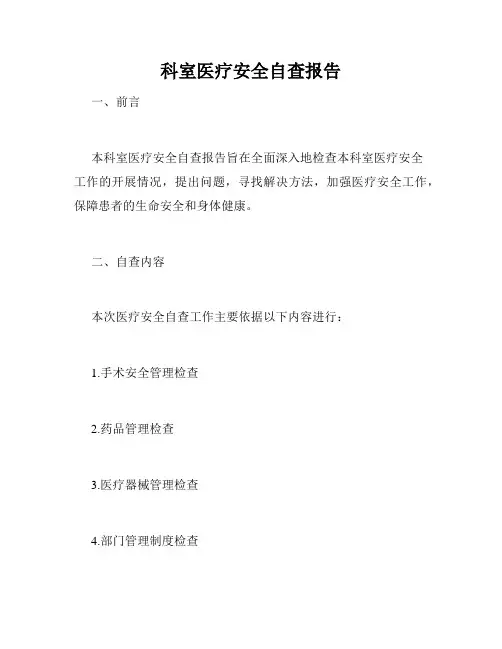 科室医疗安全自查报告

一、前言

本科室医疗安全自查报告旨在全面深入地检查本科室医疗安全工作的开展情况，提出问题，寻找解决方法，加强医疗安全工作，保障患者的生命安全和身体健康。

二、自查内容

本次医疗安全自查工作主要依据以下内容进行：

1.手术安全管理检查

2.药品管理检查

3.医疗器械管理检查

4.部门管理制度检查